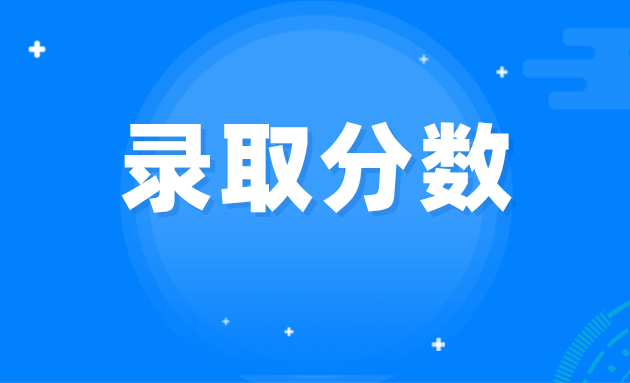 录取分数